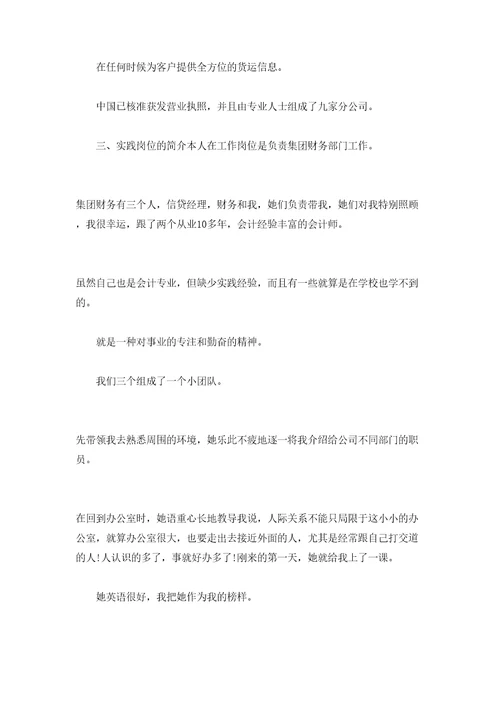 在任何时候为客户提供全方位的货运信息。

中国已核准获发营业执照，并且由专业人士组成了九家分公司。

三、实践岗位的简介本人在工作岗位是负责集团财务部门工作。

集团财务有三个人，信贷经理，财务和我，她们负责带我，她们对我特别照顾，我很幸运，跟了两个从业10多年，会计经验丰富的会计师。

虽然自己也是会计专业，但缺少实践经验，而且有一些就算是在学校也学不到的。

就是一种对事业的专注和勤奋的精神。

我们三个组成了一个小团队。

先带领我去熟悉周围的环境，她乐此不疲地逐一将我介绍给公司不同部门的职员。

在回到办公室时，她语重心长地教导我说，人际关系不能只局限于这小小的办公室，就算办公室很大，也要走出去接近外面的人，尤其是经常跟自己打交道的人!人认识的多了，事就好办多了!刚来的第一天，她就给我上了一课。

她英语很好，我把她作为我的榜样。